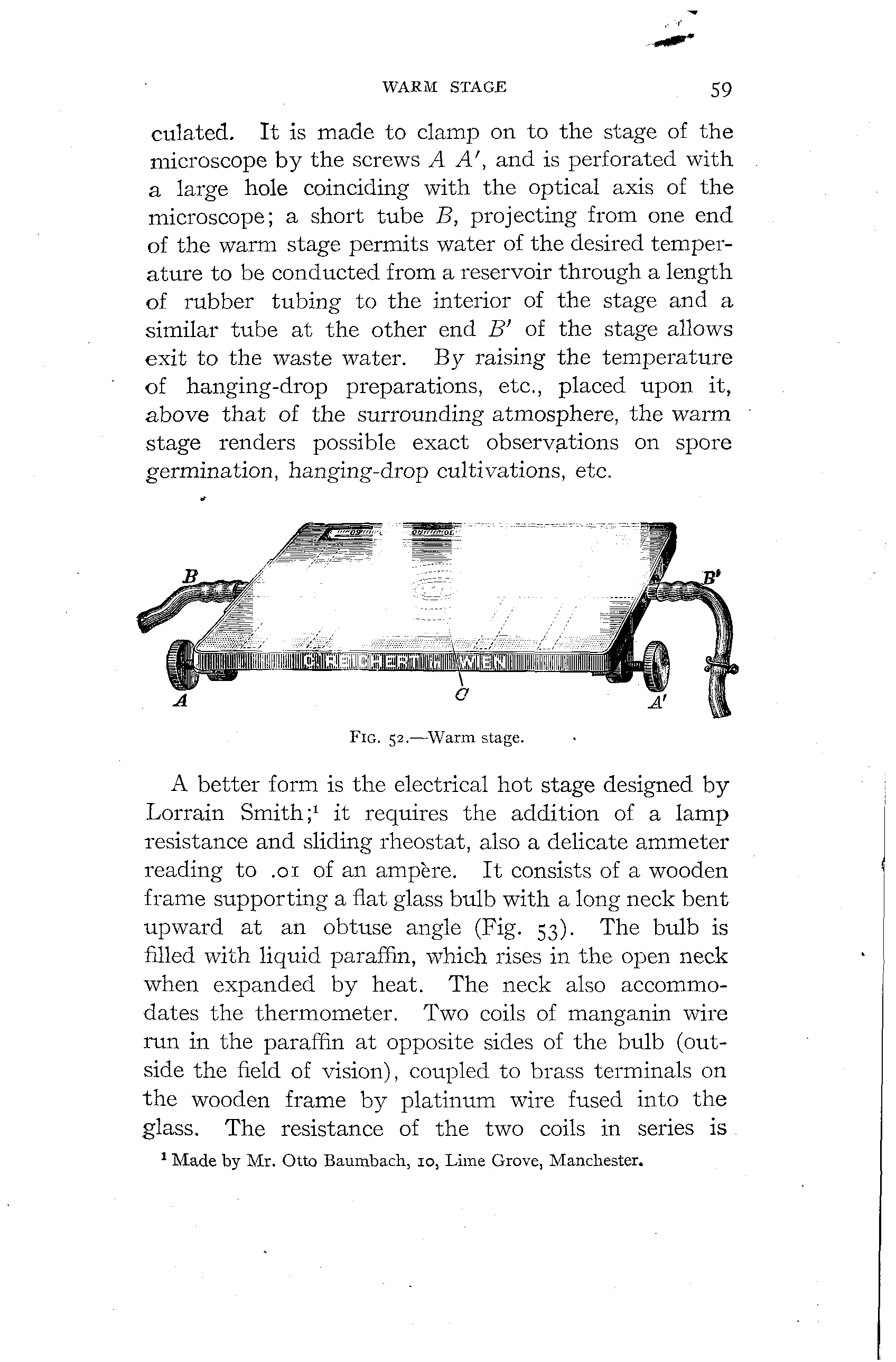 WARM STAGE 59

culated. It is made to clamp on to the stage of the microscope by the screws $A$ $A'$, and is perforated with a large hole coinciding with the optical axis of the microscope; a short tube $B$, projecting from one end of the warm stage permits water of the desired temperature to be conducted from a reservoir through a length of rubber tubing to the interior of the stage and a similar tube at the other end $B'$ of the stage allows exit to the waste water. By raising the temperature of hanging-drop preparations, etc., placed upon it, above that of the surrounding atmosphere, the warm stage renders possible exact observations on spore germination, hanging-drop cultivations, etc.

B B' C. REICHERT WIEN A C A'

FIG. 52.—Warm stage.

A better form is the electrical hot stage designed by Lorrain Smith;¹ it requires the addition of a lamp resistance and sliding rheostat, also a delicate ammeter reading to .01 of an ampère. It consists of a wooden frame supporting a flat glass bulb with a long neck bent upward at an obtuse angle (Fig. 53). The bulb is filled with liquid paraffin, which rises in the open neck when expanded by heat. The neck also accommodates the thermometer. Two coils of manganin wire run in the paraffin at opposite sides of the bulb (outside the field of vision), coupled to brass terminals on the wooden frame by platinum wire fused into the glass. The resistance of the two coils in series is

¹ Made by Mr. Otto Baumbach, 10, Lime Grove, Manchester.